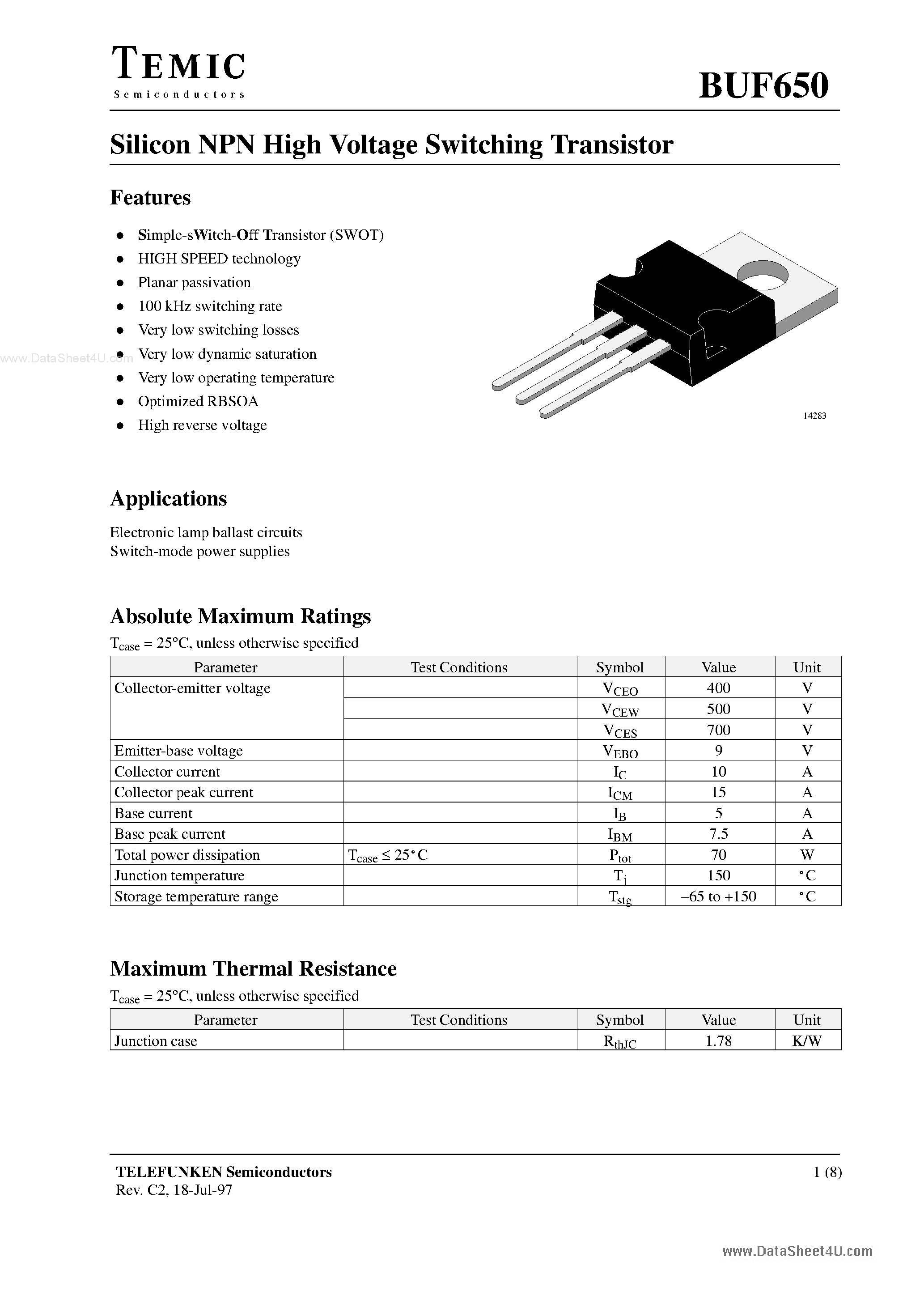 TEMIC
Semiconductors

BUF650

Silicon NPN High Voltage Switching Transistor

Features

• Simple-sWitch-Off Transistor (SWOT)
• HIGH SPEED technology
• Planar passivation
• 100 kHz switching rate
• Very low switching losses
• Very low dynamic saturation
• Very low operating temperature
• Optimized RBSOA
• High reverse voltage

14283

Applications

Electronic lamp ballast circuits
Switch-mode power supplies

Absolute Maximum Ratings

$T_{case}$ = 25°C, unless otherwise specified

| Parameter | Test Conditions | Symbol | Value | Unit |
|---|---|---|---|---|
| Collector-emitter voltage | | $V_{CEO}$ | 400 | V |
| | | $V_{CEW}$ | 500 | V |
| | | $V_{CES}$ | 700 | V |
| Emitter-base voltage | | $V_{EBO}$ | 9 | V |
| Collector current | | $I_C$ | 10 | A |
| Collector peak current | | $I_{CM}$ | 15 | A |
| Base current | | $I_B$ | 5 | A |
| Base peak current | | $I_{BM}$ | 7.5 | A |
| Total power dissipation | $T_{case} \leq 25°C$ | $P_{tot}$ | 70 | W |
| Junction temperature | | $T_j$ | 150 | °C |
| Storage temperature range | | $T_{stg}$ | –65 to +150 | °C |

Maximum Thermal Resistance

$T_{case}$ = 25°C, unless otherwise specified

| Parameter | Test Conditions | Symbol | Value | Unit |
|---|---|---|---|---|
| Junction case | | $R_{thJC}$ | 1.78 | K/W |

TELEFUNKEN Semiconductors
Rev. C2, 18-Jul-97

1 (8)

www.DataSheet4U.com